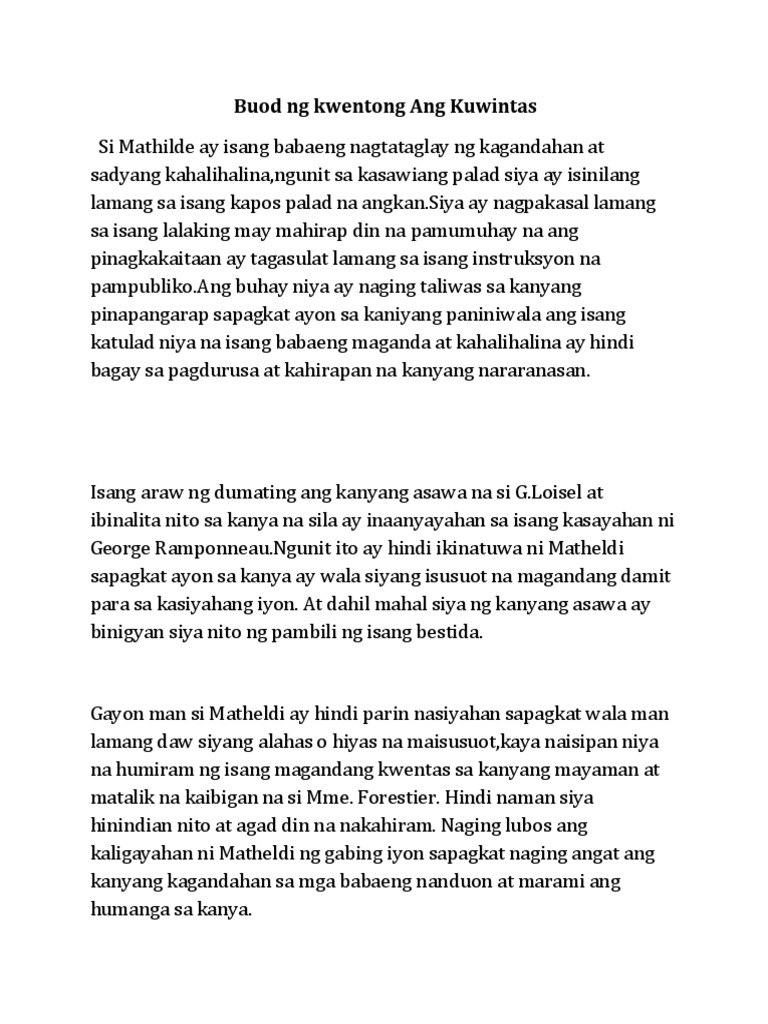 Buod ng kwentong Ang Kuwintas

Si Mathilde ay isang babaeng nagtataglay ng kagandahan at sadyang kahalihalina,ngunit sa kasawiang palad siya ay isinilang lamang sa isang kapos palad na angkan.Siya ay nagpakasal lamang sa isang lalaking may mahirap din na pamumuhay na ang pinagkakaitaan ay tagasulat lamang sa isang instruksyon na pampubliko.Ang buhay niya ay naging taliwas sa kanyang pinapangarap sapagkat ayon sa kaniyang paniniwala ang isang katulad niya na isang babaeng maganda at kahalihalina ay hindi bagay sa pagdurusa at kahirapan na kanyang nararanasan.

Isang araw ng dumating ang kanyang asawa na si G.Loisel at ibinalita nito sa kanya na sila ay inaanyayahan sa isang kasayahan ni George Ramponneau.Ngunit ito ay hindi ikinatuwa ni Matheldi sapagkat ayon sa kanya ay wala siyang isusuot na magandang damit para sa kasiyahang iyon. At dahil mahal siya ng kanyang asawa ay binigyan siya nito ng pambili ng isang bestida.

Gayon man si Matheldi ay hindi parin nasiyahan sapagkat wala man lamang daw siyang alahas o hiyas na maisusuot,kaya naisipan niya na humiram ng isang magandang kwentas sa kanyang mayaman at matalik na kaibigan na si Mme. Forestier. Hindi naman siya hinindian nito at agad din na nakahiram. Naging lubos ang kaligayahan ni Matheldi ng gabing iyon sapagkat naging angat ang kanyang kagandahan sa mga babaeng nanduon at marami ang humanga sa kanya.